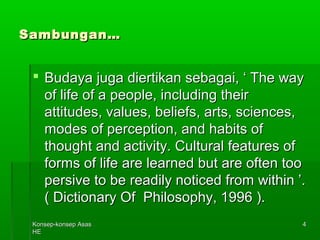 Sambungan…

Budaya juga diertikan sebagai, ‘ The way of life of a people, including their attitudes, values, beliefs, arts, sciences, modes of perception, and habits of thought and activity. Cultural features of forms of life are learned but are often too persive to be readily noticed from within ’. ( Dictionary Of Philosophy, 1996 ).

Konsep-konsep Asas HE

4